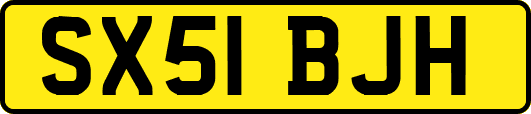 SX51 BJH